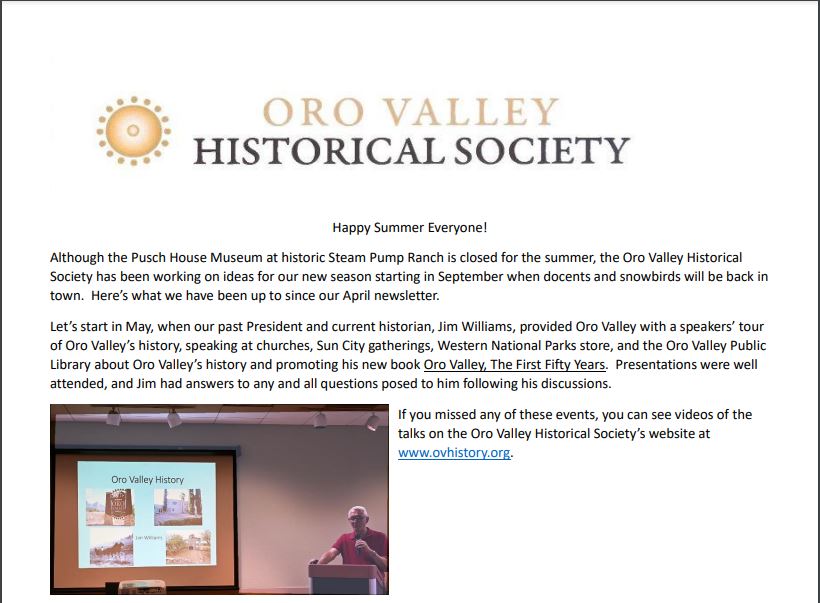 ORO VALLEY
HISTORICAL SOCIETY

Happy Summer Everyone!

Although the Pusch House Museum at historic Steam Pump Ranch is closed for the summer, the Oro Valley Historical Society has been working on ideas for our new season starting in September when docents and snowbirds will be back in town. Here's what we have been up to since our April newsletter.

Let's start in May, when our past President and current historian, Jim Williams, provided Oro Valley with a speakers' tour of Oro Valley's history, speaking at churches, Sun City gatherings, Western National Parks store, and the Oro Valley Public Library about Oro Valley's history and promoting his new book Oro Valley, The First Fifty Years. Presentations were well attended, and Jim had answers to any and all questions posed to him following his discussions.

Oro Valley History

Jim Williams

If you missed any of these events, you can see videos of the talks on the Oro Valley Historical Society's website at www.ovhistory.org.